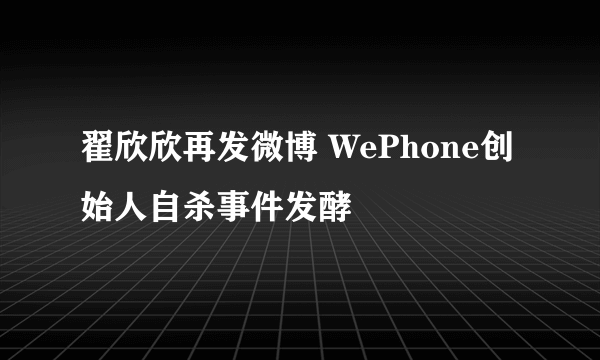 翟欣欣再发微博 WePhone创始人自杀事件发酵